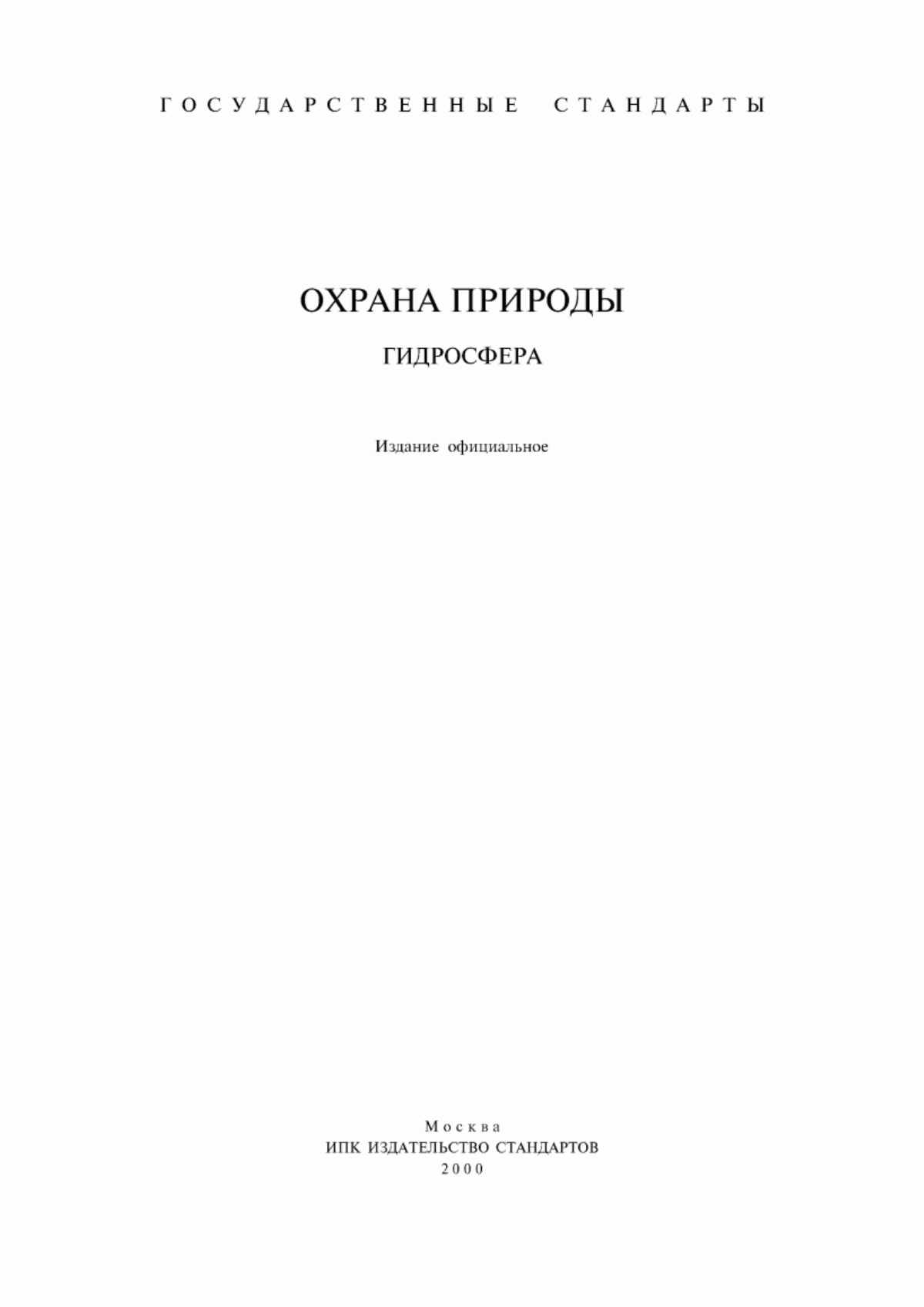 ГОСУДАРСТВЕННЫЕ СТАНДАРТЫ

ОХРАНА ПРИРОДЫ

ГИДРОСФЕРА

Издание официальное

Москва
ИПК ИЗДАТЕЛЬСТВО СТАНДАРТОВ
2000